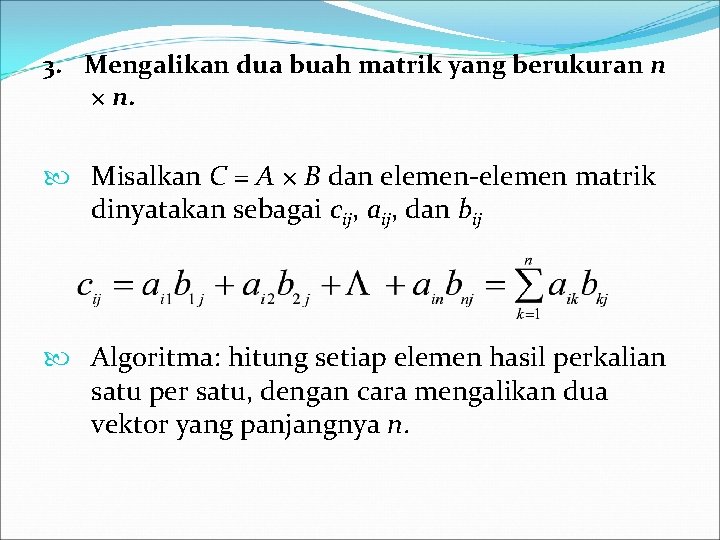 3. Mengalikan dua buah matrik yang berukuran $n \times n$.

Misalkan $C = A \times B$ dan elemen-elemen matrik dinyatakan sebagai $c_{ij}$, $a_{ij}$, dan $b_{ij}$

$c_{ij} = a_{i1}b_{1j} + a_{i2}b_{2j} + \Lambda + a_{in}b_{nj} = \sum_{k=1}^{n} a_{ik}b_{kj}$

Algoritma: hitung setiap elemen hasil perkalian satu per satu, dengan cara mengalikan dua vektor yang panjangnya $n$.